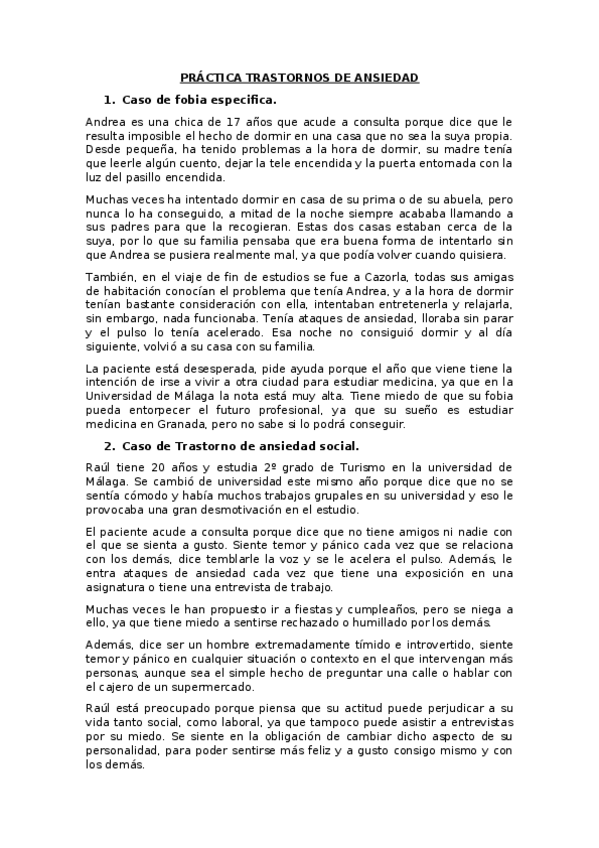 PRÁCTICA TRASTORNOS DE ANSIEDAD

1. Caso de fobia especifica.

Andrea es una chica de 17 años que acude a consulta porque dice que le resulta imposible el hecho de dormir en una casa que no sea la suya propia. Desde pequeña, ha tenido problemas a la hora de dormir, su madre tenía que leerle algún cuento, dejar la tele encendida y la puerta entornada con la luz del pasillo encendida.

Muchas veces ha intentado dormir en casa de su prima o de su abuela, pero nunca lo ha conseguido, a mitad de la noche siempre acababa llamando a sus padres para que la recogieran. Estas dos casas estaban cerca de la suya, por lo que su familia pensaba que era buena forma de intentarlo sin que Andrea se pusiera realmente mal, ya que podía volver cuando quisiera.

También, en el viaje de fin de estudios se fue a Cazorla, todas sus amigas de habitación conocían el problema que tenía Andrea, y a la hora de dormir tenían bastante consideración con ella, intentaban entretenerla y relajarla, sin embargo, nada funcionaba. Tenía ataques de ansiedad, lloraba sin parar y el pulso lo tenía acelerado. Esa noche no consiguió dormir y al día siguiente, volvió a su casa con su familia.

La paciente está desesperada, pide ayuda porque el año que viene tiene la intención de irse a vivir a otra ciudad para estudiar medicina, ya que en la Universidad de Málaga la nota está muy alta. Tiene miedo de que su fobia pueda entorpecer el futuro profesional, ya que su sueño es estudiar medicina en Granada, pero no sabe si lo podrá conseguir.

2. Caso de Trastorno de ansiedad social.

Raúl tiene 20 años y estudia 2º grado de Turismo en la universidad de Málaga. Se cambió de universidad este mismo año porque dice que no se sentía cómodo y había muchos trabajos grupales en su universidad y eso le provocaba una gran desmotivación en el estudio.

El paciente acude a consulta porque dice que no tiene amigos ni nadie con el que se sienta a gusto. Siente temor y pánico cada vez que se relaciona con los demás, dice temblarle la voz y se le acelera el pulso. Además, le entra ataques de ansiedad cada vez que tiene una exposición en una asignatura o tiene una entrevista de trabajo.

Muchas veces le han propuesto ir a fiestas y cumpleaños, pero se niega a ello, ya que tiene miedo a sentirse rechazado o humillado por los demás.

Además, dice ser un hombre extremadamente tímido e introvertido, siente temor y pánico en cualquier situación o contexto en el que intervengan más personas, aunque sea el simple hecho de preguntar una calle o hablar con el cajero de un supermercado.

Raúl está preocupado porque piensa que su actitud puede perjudicar a su vida tanto social, como laboral, ya que tampoco puede asistir a entrevistas por su miedo. Se siente en la obligación de cambiar dicho aspecto de su personalidad, para poder sentirse más feliz y a gusto consigo mismo y con los demás.